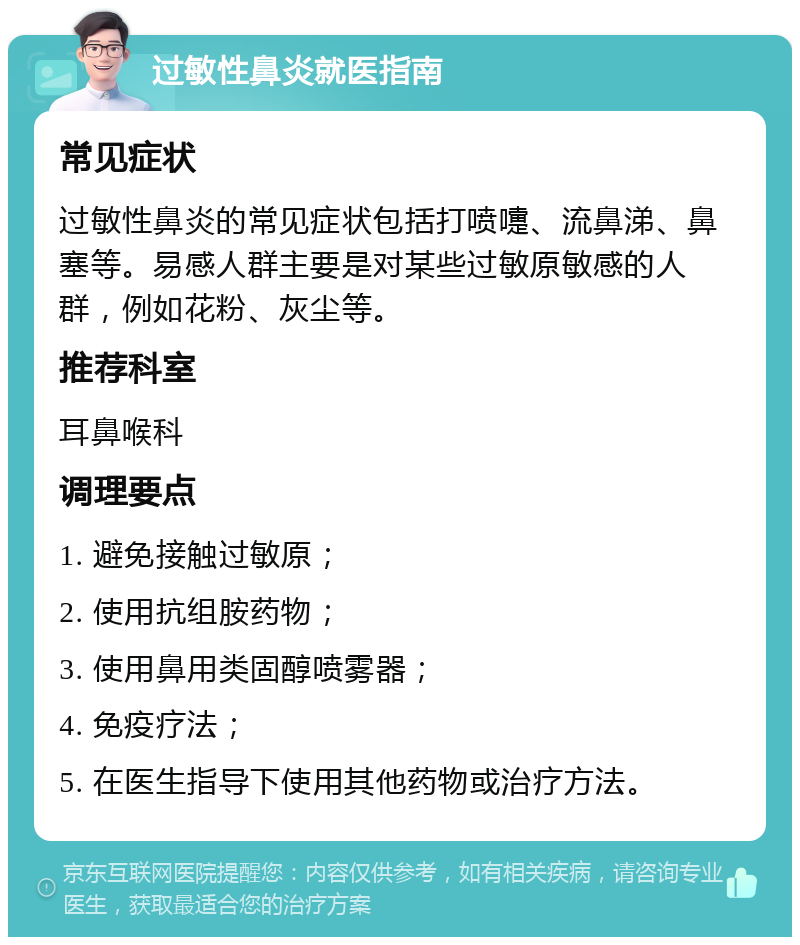 过敏性鼻炎就医指南

常见症状

过敏性鼻炎的常见症状包括打喷嚏、流鼻涕、鼻塞等。易感人群主要是对某些过敏原敏感的人群，例如花粉、灰尘等。

推荐科室

耳鼻喉科

调理要点

1. 避免接触过敏原；

2. 使用抗组胺药物；

3. 使用鼻用类固醇喷雾器；

4. 免疫疗法；

5. 在医生指导下使用其他药物或治疗方法。

京东互联网医院提醒您：内容仅供参考，如有相关疾病，请咨询专业医生，获取最适合您的治疗方案